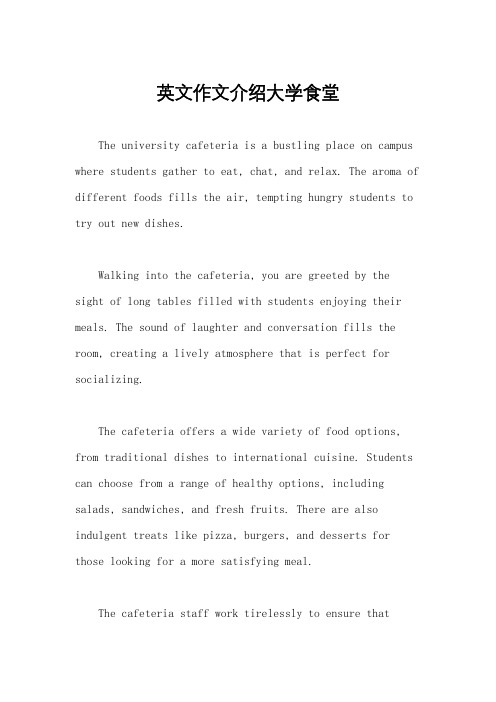 英文作文介绍大学食堂

The university cafeteria is a bustling place on campus where students gather to eat, chat, and relax. The aroma of different foods fills the air, tempting hungry students to try out new dishes.

Walking into the cafeteria, you are greeted by the sight of long tables filled with students enjoying their meals. The sound of laughter and conversation fills the room, creating a lively atmosphere that is perfect for socializing.

The cafeteria offers a wide variety of food options, from traditional dishes to international cuisine. Students can choose from a range of healthy options, including salads, sandwiches, and fresh fruits. There are also indulgent treats like pizza, burgers, and desserts for those looking for a more satisfying meal.

The cafeteria staff work tirelessly to ensure that